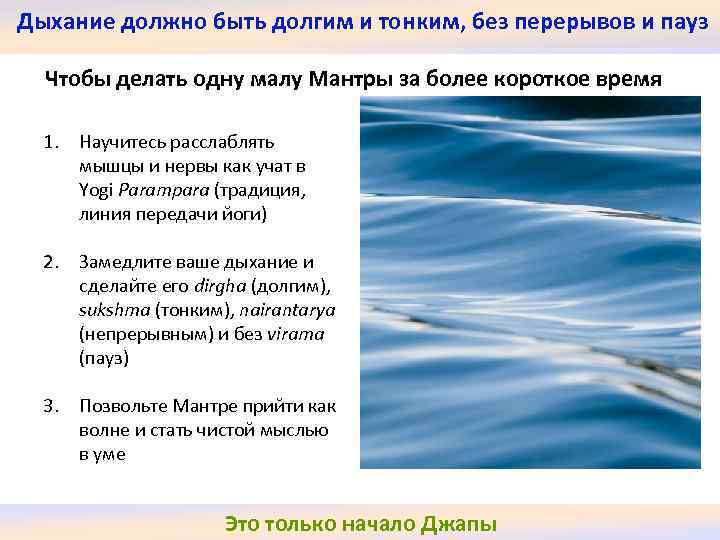 Дыхание должно быть долгим и тонким, без перерывов и пауз

Чтобы делать одну малу Мантры за более короткое время

1. Научитесь расслаблять мышцы и нервы как учат в Yogi Parampara (традиция, линия передачи йоги)

2. Замедлите ваше дыхание и сделайте его dirgha (долгим), sukshma (тонким), nairantarya (непрерывным) и без virama (пауз)

3. Позвольте Мантре прийти как волне и стать чистой мыслью в уме

Это только начало Джапы